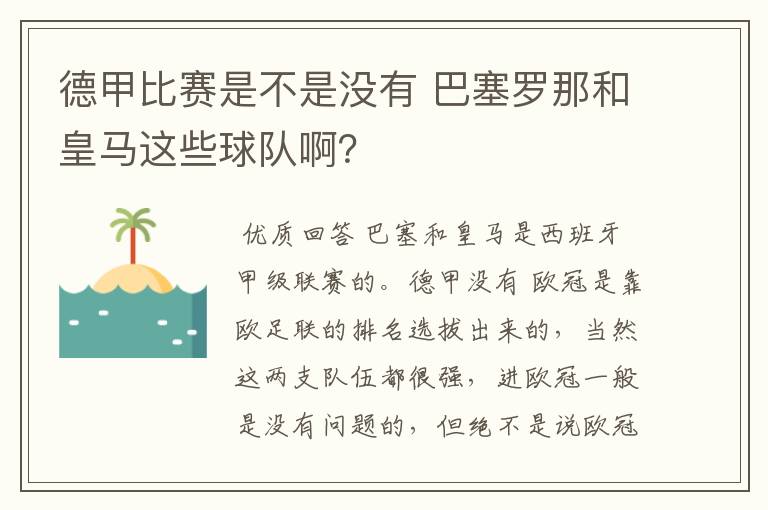 德甲比赛是不是没有 巴塞罗那和皇马这些球队啊?

优质回答 巴塞和皇马是西班牙甲级联赛的。德甲没有 欧冠是靠欧足联的排名选拔出来的，当然这两支队伍都很强，进欧冠一般是没有问题的，但绝不是说欧冠